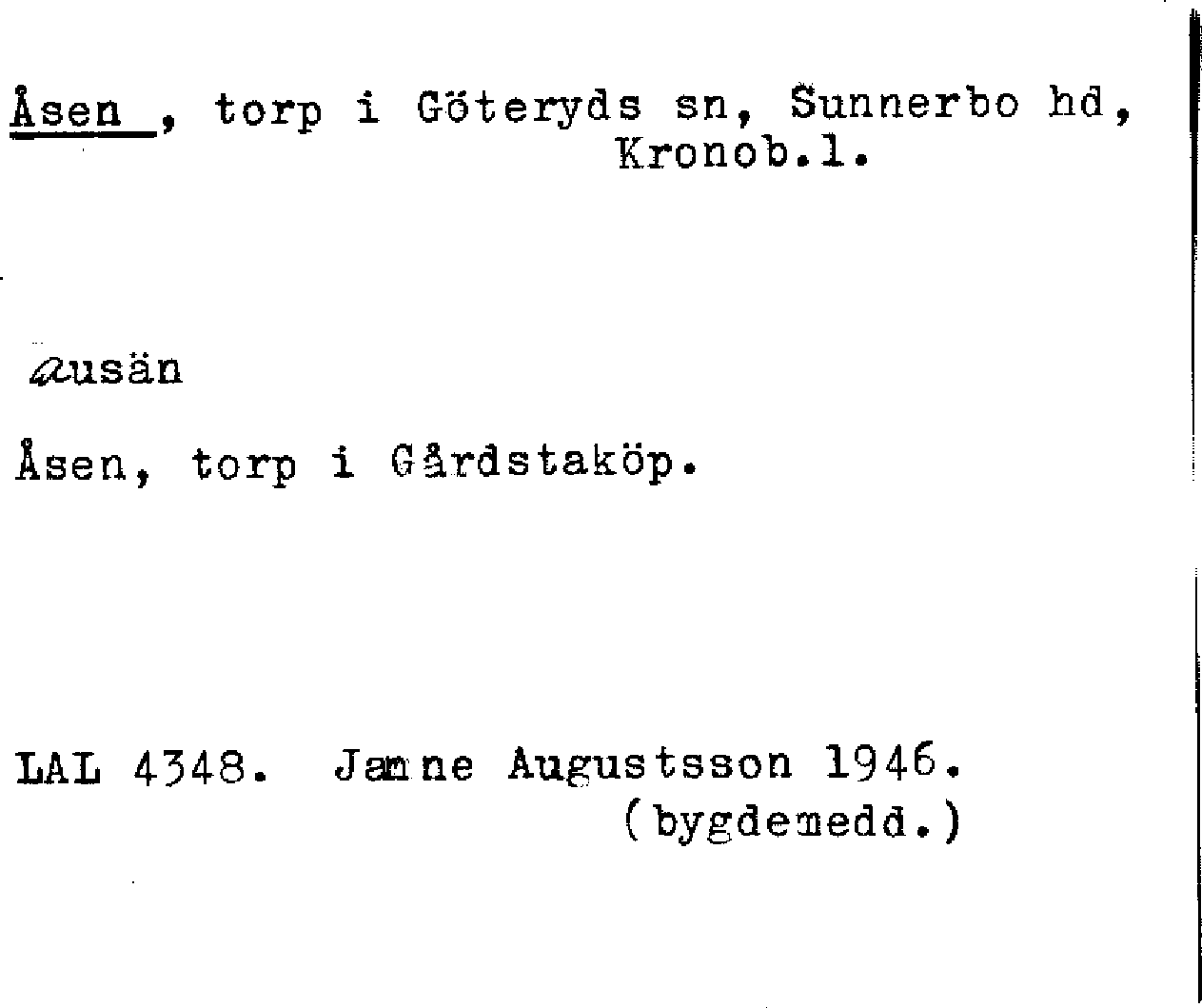 Åsen , torp i Göteryds sn, Sunnerbo hd, Kronob.l.

ausän

Åsen, torp i Gårdstaköp.

LAL 4348. Janne Augustsson 1946. (bygdemedd.)